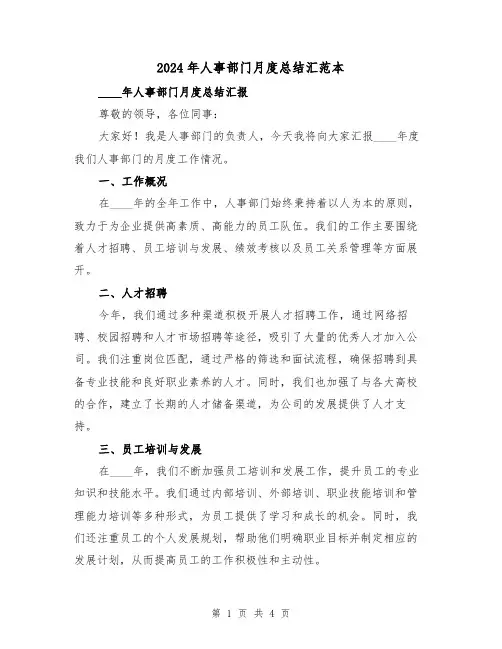 2024年人事部门月度总结汇范本

____年人事部门月度总结汇报

尊敬的领导，各位同事：

大家好！我是人事部门的负责人，今天我将向大家汇报____年度我们人事部门的月度工作情况。

一、工作概况

在____年的全年工作中，人事部门始终秉持着以人为本的原则，致力于为企业提供高素质、高能力的员工队伍。我们的工作主要围绕着人才招聘、员工培训与发展、绩效考核以及员工关系管理等方面展开。

二、人才招聘

今年，我们通过多种渠道积极开展人才招聘工作，通过网络招聘、校园招聘和人才市场招聘等途径，吸引了大量的优秀人才加入公司。我们注重岗位匹配，通过严格的筛选和面试流程，确保招聘到具备专业技能和良好职业素养的人才。同时，我们也加强了与各大高校的合作，建立了长期的人才储备渠道，为公司的发展提供了人才支持。

三、员工培训与发展

在____年，我们不断加强员工培训和发展工作，提升员工的专业知识和技能水平。我们通过内部培训、外部培训、职业技能培训和管理能力培训等多种形式，为员工提供了学习和成长的机会。同时，我们还注重员工的个人发展规划，帮助他们明确职业目标并制定相应的发展计划，从而提高员工的工作积极性和主动性。

第 1 页 共 4 页